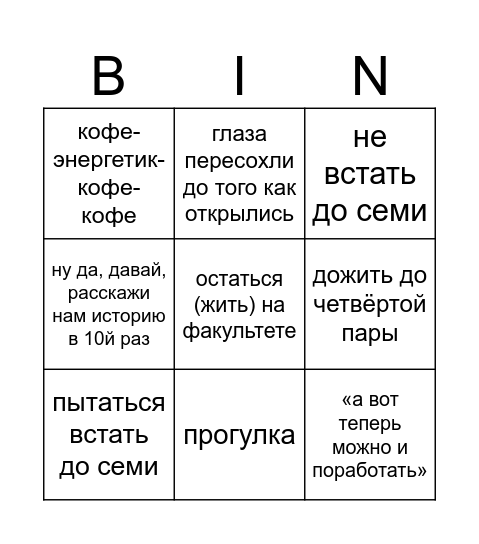 | B | I | N |
|---|---|---|
| кофе-энергетик-кофе-кофе | глаза пересохли до того как открылись | не встать до семи |
| ну да, давай, расскажи нам историю в 10й раз | остаться (жить) на факультете | дожить до четвёртой пары |
| пытаться встать до семи | прогулка | «а вот теперь можно и поработать» |